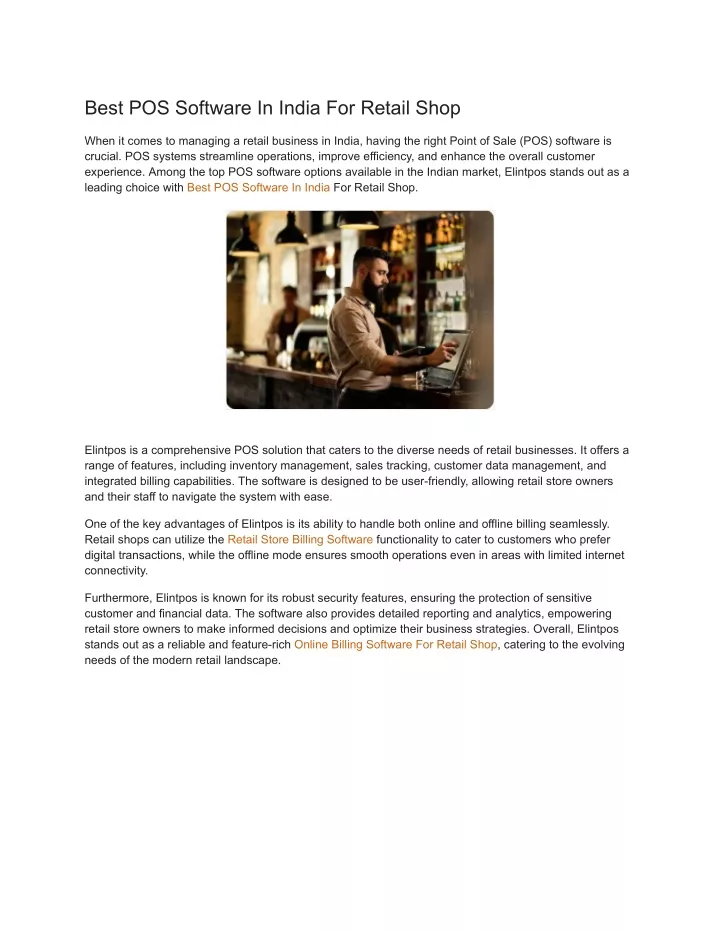 Best POS Software In India For Retail Shop

When it comes to managing a retail business in India, having the right Point of Sale (POS) software is crucial. POS systems streamline operations, improve efficiency, and enhance the overall customer experience. Among the top POS software options available in the Indian market, Elintpos stands out as a leading choice with Best POS Software In India For Retail Shop.

Elintpos is a comprehensive POS solution that caters to the diverse needs of retail businesses. It offers a range of features, including inventory management, sales tracking, customer data management, and integrated billing capabilities. The software is designed to be user-friendly, allowing retail store owners and their staff to navigate the system with ease.

One of the key advantages of Elintpos is its ability to handle both online and offline billing seamlessly. Retail shops can utilize the Retail Store Billing Software functionality to cater to customers who prefer digital transactions, while the offline mode ensures smooth operations even in areas with limited internet connectivity.

Furthermore, Elintpos is known for its robust security features, ensuring the protection of sensitive customer and financial data. The software also provides detailed reporting and analytics, empowering retail store owners to make informed decisions and optimize their business strategies. Overall, Elintpos stands out as a reliable and feature-rich Online Billing Software For Retail Shop, catering to the evolving needs of the modern retail landscape.